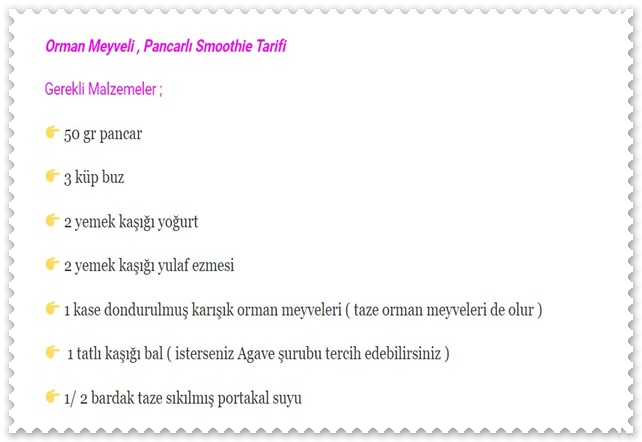 Orman Meyveli , Pancarlı Smoothie Tarifi

Gerekli Malzemeler ;

👉 50 gr pancar

👉 3 küp buz

👉 2 yemek kaşığı yoğurt

👉 2 yemek kaşığı yulaf ezmesi

👉 1 kase dondurulmuş karışık orman meyveleri ( taze orman meyveleri de olur )

👉 1 tatlı kaşığı bal ( isterseniz Agave şurubu tercih edebilirsiniz )

👉 1/ 2 bardak taze sıkılmış portakal suyu